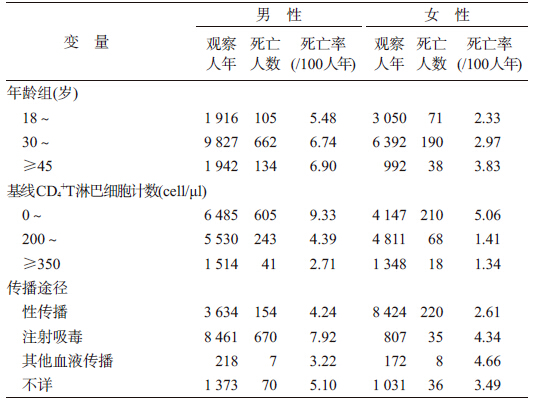 | 变　量 | 男　性 观察人年 | 男　性 死亡人数 | 男　性 死亡率(/100人年) | 女　性 观察人年 | 女　性 死亡人数 | 女　性 死亡率(/100人年) |
|---|---|---|---|---|---|---|
| 年龄组(岁) | | | | | | |
| 18 ~ | 1 916 | 105 | 5.48 | 3 050 | 71 | 2.33 |
| 30 ~ | 9 827 | 662 | 6.74 | 6 392 | 190 | 2.97 |
| ≥45 | 1 942 | 134 | 6.90 | 992 | 38 | 3.83 |
| 基线$CD_4^+$T淋巴细胞计数(cell/μl) | | | | | | |
| 0 ~ | 6 485 | 605 | 9.33 | 4 147 | 210 | 5.06 |
| 200 ~ | 5 530 | 243 | 4.39 | 4 811 | 68 | 1.41 |
| ≥350 | 1 514 | 41 | 2.71 | 1 348 | 18 | 1.34 |
| 传播途径 | | | | | | |
| 性传播 | 3 634 | 154 | 4.24 | 8 424 | 220 | 2.61 |
| 注射吸毒 | 8 461 | 670 | 7.92 | 807 | 35 | 4.34 |
| 其他血液传播 | 218 | 7 | 3.22 | 172 | 8 | 4.66 |
| 不详 | 1 373 | 70 | 5.10 | 1 031 | 36 | 3.49 |